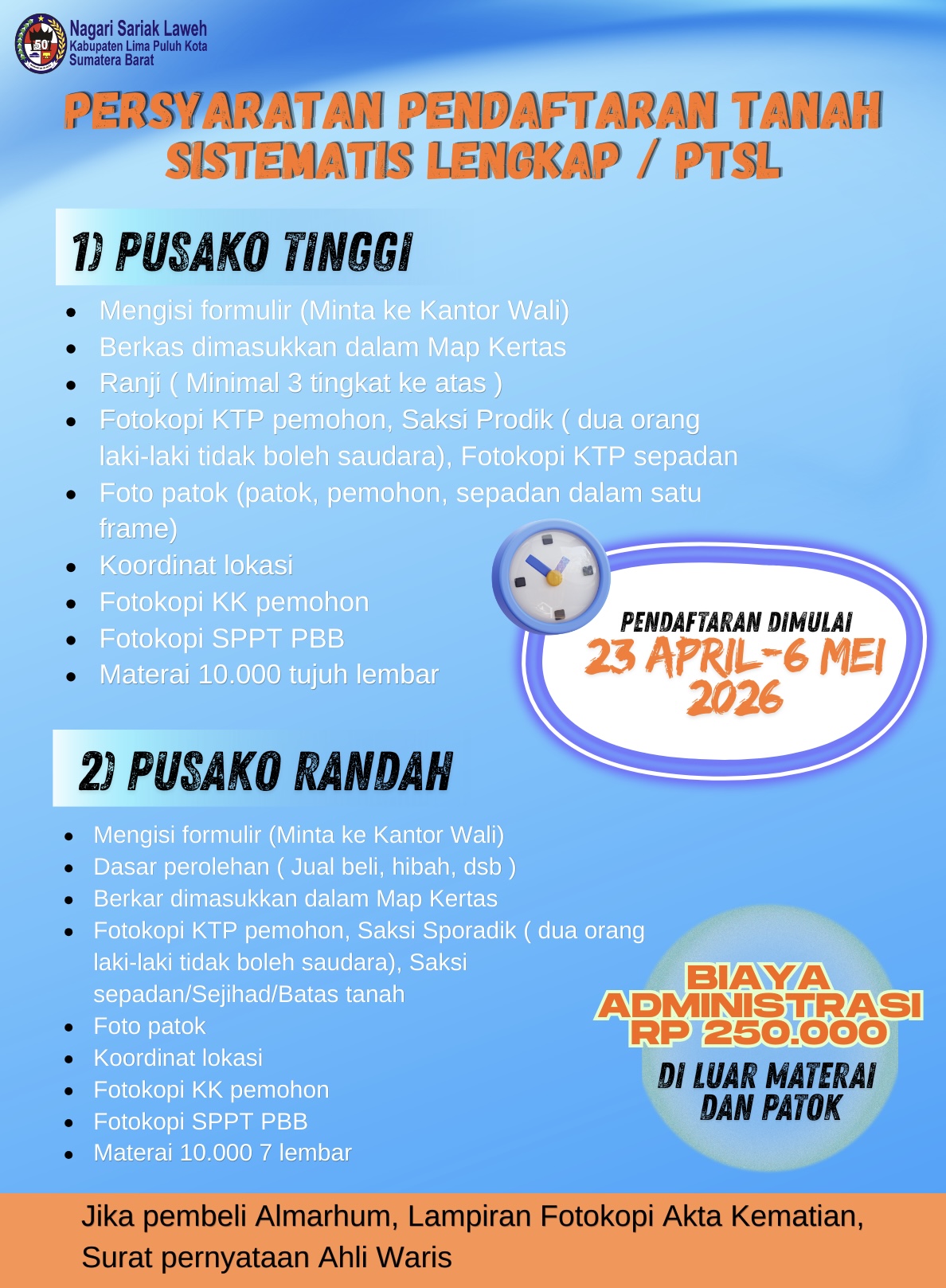 Nagari Sariak Laweh
Kabupaten Lima Puluh Kota
Sumatera Barat

PERSYARATAN PENDAFTARAN TANAH SISTEMATIS LENGKAP / PTSL

1) PUSAKO TINGGI

• Mengisi formulir (Minta ke Kantor Wali)
• Berkas dimasukkan dalam Map Kertas
• Ranji ( Minimal 3 tingkat ke atas )
• Fotokopi KTP pemohon, Saksi Prodik ( dua orang laki-laki tidak boleh saudara), Fotokopi KTP sepadan
• Foto patok (patok, pemohon, sepadan dalam satu frame)
• Koordinat lokasi
• Fotokopi KK pemohon
• Fotokopi SPPT PBB
• Materai 10.000 tujuh lembar

PENDAFTARAN DIMULAI
23 APRIL-6 MEI
2026

2) PUSAKO RANDAH

• Mengisi formulir (Minta ke Kantor Wali)
• Dasar perolehan ( Jual beli, hibah, dsb )
• Berkar dimasukkan dalam Map Kertas
• Fotokopi KTP pemohon, Saksi Sporadik ( dua orang laki-laki tidak boleh saudara), Saksi sepadan/Sejihad/Batas tanah
• Foto patok
• Koordinat lokasi
• Fotokopi KK pemohon
• Fotokopi SPPT PBB
• Materai 10.000 7 lembar

BIAYA
ADMINISTRASI
RP 250.000
DI LUAR MATERAI
DAN PATOK

Jika pembeli Almarhum, Lampiran Fotokopi Akta Kematian, Surat pernyataan Ahli Waris